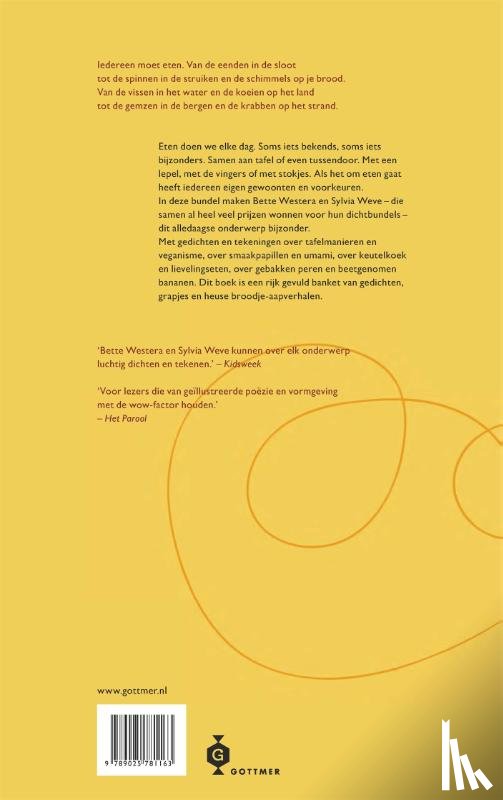 Iedereen moet eten. Van de eenden in de sloot
tot de spinnen in de struiken en de schimmels op je brood.
Van de vissen in het water en de koeien op het land
tot de gemzen in de bergen en de krabben op het strand.

Eten doen we elke dag. Soms iets bekends, soms iets bijzonders. Samen aan tafel of even tussendoor. Met een lepel, met de vingers of met stokjes. Als het om eten gaat heeft iedereen eigen gewoonten en voorkeuren.
In deze bundel maken Bette Westera en Sylvia Weve – die samen al heel veel prijzen wonnen voor hun dichtbundels – dit alledaagse onderwerp bijzonder.
Met gedichten en tekeningen over tafelmanieren en veganisme, over smaakpapillen en umami, over keutelkoek en lievelingseten, over gebakken peren en beetgenomen bananen. Dit boek is een rijk gevuld banket van gedichten, grapjes en heuse broodje-aapverhalen.

'Bette Westera en Sylvia Weve kunnen over elk onderwerp luchtig dichten en tekenen.' – Kidsweek

'Voor lezers die van geïllustreerde poëzie en vormgeving met de wow-factor houden.'
– Het Parool

www.gottmer.nl

9 789025 781163

G
GOTTMER